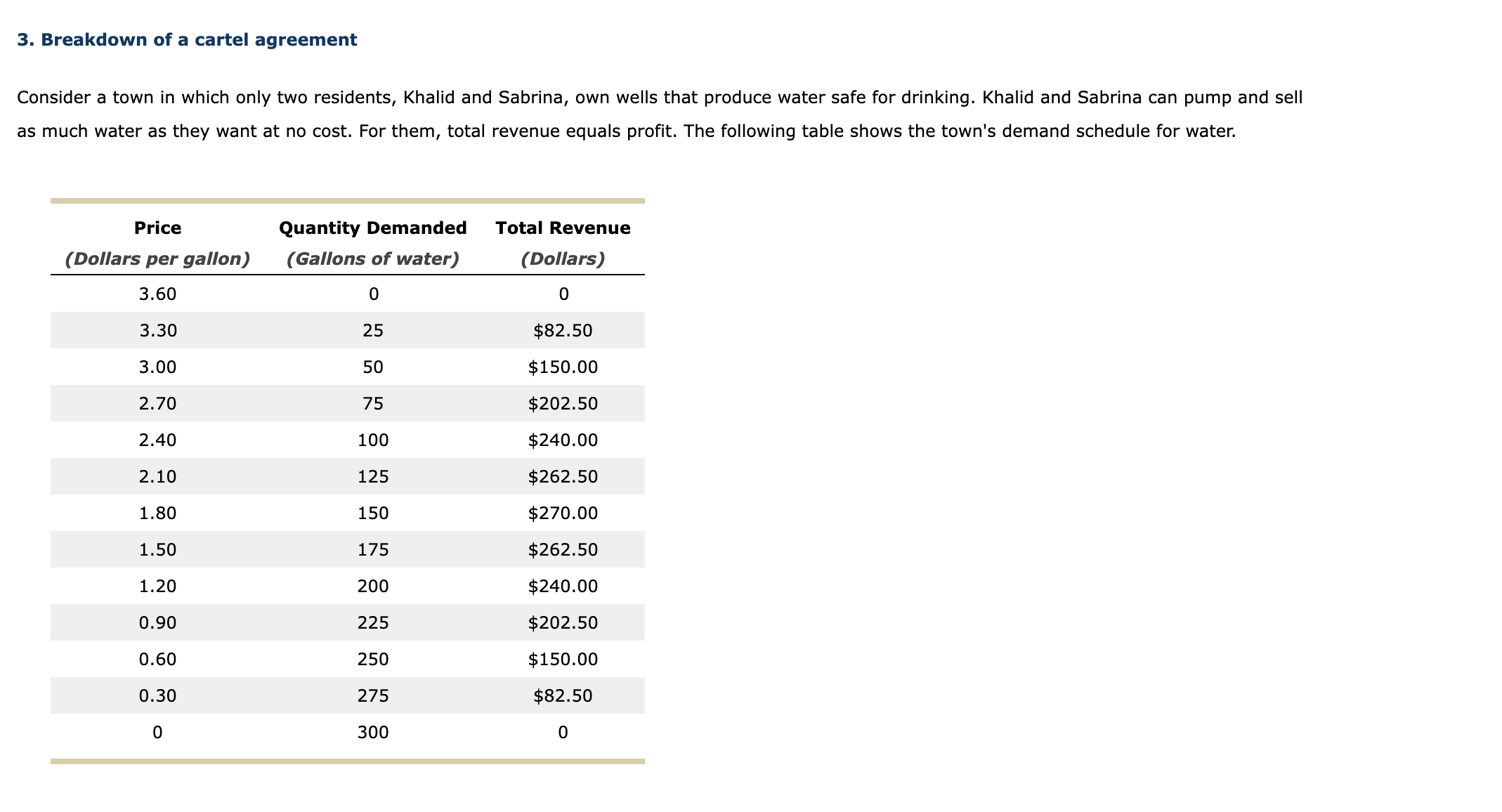 3. Breakdown of a cartel agreement

Consider a town in which only two residents, Khalid and Sabrina, own wells that produce water safe for drinking. Khalid and Sabrina can pump and sell as much water as they want at no cost. For them, total revenue equals profit. The following table shows the town's demand schedule for water.

| Price (Dollars per gallon) | Quantity Demanded (Gallons of water) | Total Revenue (Dollars) |
|---|---|---|
| 3.60 | 0 | 0 |
| 3.30 | 25 | \$82.50 |
| 3.00 | 50 | \$150.00 |
| 2.70 | 75 | \$202.50 |
| 2.40 | 100 | \$240.00 |
| 2.10 | 125 | \$262.50 |
| 1.80 | 150 | \$270.00 |
| 1.50 | 175 | \$262.50 |
| 1.20 | 200 | \$240.00 |
| 0.90 | 225 | \$202.50 |
| 0.60 | 250 | \$150.00 |
| 0.30 | 275 | \$82.50 |
| 0 | 300 | 0 |